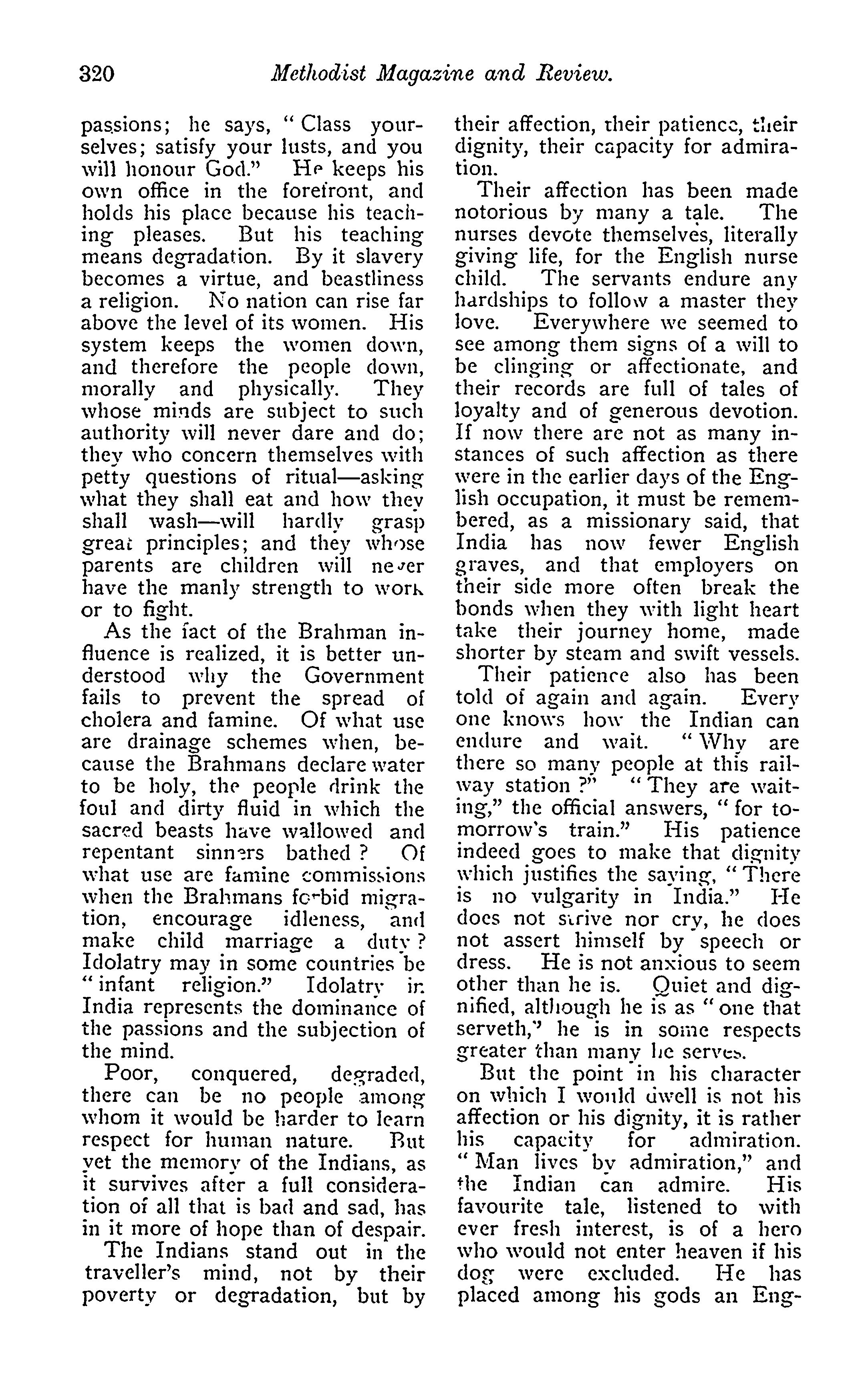 320 Methodist Magazine and Review.

passions; he says, "Class yourselves; satisfy your lusts, and you will honour God." He keeps his own office in the forefront, and holds his place because his teaching pleases. But his teaching means degradation. By it slavery becomes a virtue, and beastliness a religion. No nation can rise far above the level of its women. His system keeps the women down, and therefore the people down, morally and physically. They whose minds are subject to such authority will never dare and do; they who concern themselves with petty questions of ritual—asking what they shall eat and how they shall wash—will hardly grasp great principles; and they whose parents are children will never have the manly strength to work or to fight.

As the fact of the Brahman influence is realized, it is better understood why the Government fails to prevent the spread of cholera and famine. Of what use are drainage schemes when, because the Brahmans declare water to be holy, the people drink the foul and dirty fluid in which the sacred beasts have wallowed and repentant sinners bathed? Of what use are famine commissions when the Brahmans forbid migration, encourage idleness, and make child marriage a duty? Idolatry may in some countries be "infant religion." Idolatry in India represents the dominance of the passions and the subjection of the mind.

Poor, conquered, degraded, there can be no people among whom it would be harder to learn respect for human nature. But yet the memory of the Indians, as it survives after a full consideration of all that is bad and sad, has in it more of hope than of despair.

The Indians stand out in the traveller's mind, not by their poverty or degradation, but by their affection, their patience, their dignity, their capacity for admiration.

Their affection has been made notorious by many a tale. The nurses devote themselves, literally giving life, for the English nurse child. The servants endure any hardships to follow a master they love. Everywhere we seemed to see among them signs of a will to be clinging or affectionate, and their records are full of tales of loyalty and of generous devotion. If now there are not as many instances of such affection as there were in the earlier days of the English occupation, it must be remembered, as a missionary said, that India has now fewer English graves, and that employers on their side more often break the bonds when they with light heart take their journey home, made shorter by steam and swift vessels.

Their patience also has been told of again and again. Every one knows how the Indian can endure and wait. "Why are there so many people at this railway station?" "They are waiting," the official answers, "for tomorrow's train." His patience indeed goes to make that dignity which justifies the saying, "There is no vulgarity in India." He does not strive nor cry, he does not assert himself by speech or dress. He is not anxious to seem other than he is. Quiet and dignified, although he is as "one that serveth," he is in some respects greater than many he serves.

But the point in his character on which I would dwell is not his affection or his dignity, it is rather his capacity for admiration. "Man lives by admiration," and the Indian can admire. His favourite tale, listened to with ever fresh interest, is of a hero who would not enter heaven if his dog were excluded. He has placed among his gods an Eng-